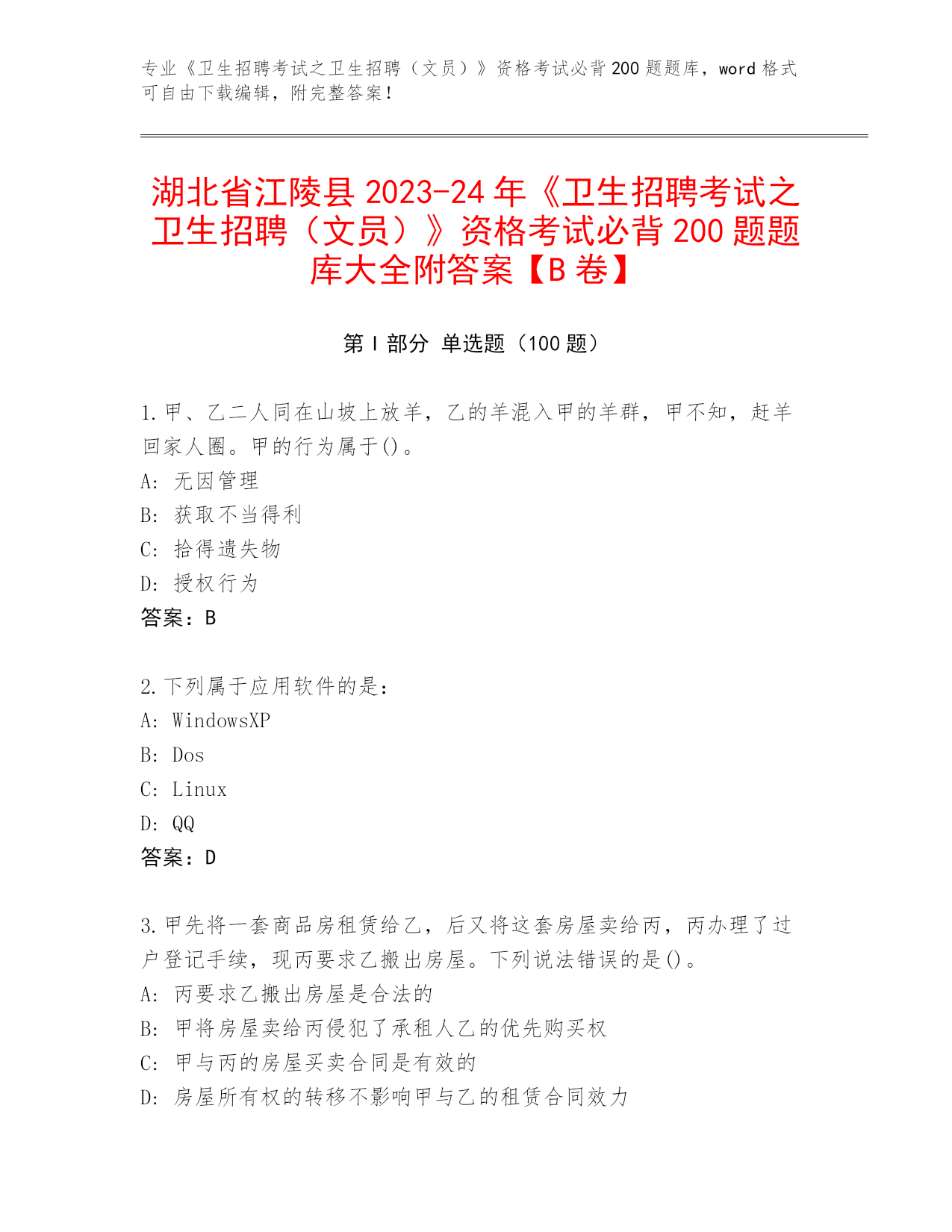 专业《卫生招聘考试之卫生招聘（文员）》资格考试必背200题题库，word格式可自由下载编辑，附完整答案！

湖北省江陵县2023-24年《卫生招聘考试之卫生招聘（文员）》资格考试必背200题题库大全附答案【B卷】

第Ⅰ部分 单选题（100题）

1.甲、乙二人同在山坡上放羊，乙的羊混入甲的羊群，甲不知，赶羊回家人圈。甲的行为属于()。
A: 无因管理
B: 获取不当得利
C: 拾得遗失物
D: 授权行为
答案：B

2.下列属于应用软件的是：
A: WindowsXP
B: Dos
C: Linux
D: QQ
答案：D

3.甲先将一套商品房租赁给乙，后又将这套房屋卖给丙，丙办理了过户登记手续，现丙要求乙搬出房屋。下列说法错误的是()。
A: 丙要求乙搬出房屋是合法的
B: 甲将房屋卖给丙侵犯了承租人乙的优先购买权
C: 甲与丙的房屋买卖合同是有效的
D: 房屋所有权的转移不影响甲与乙的租赁合同效力